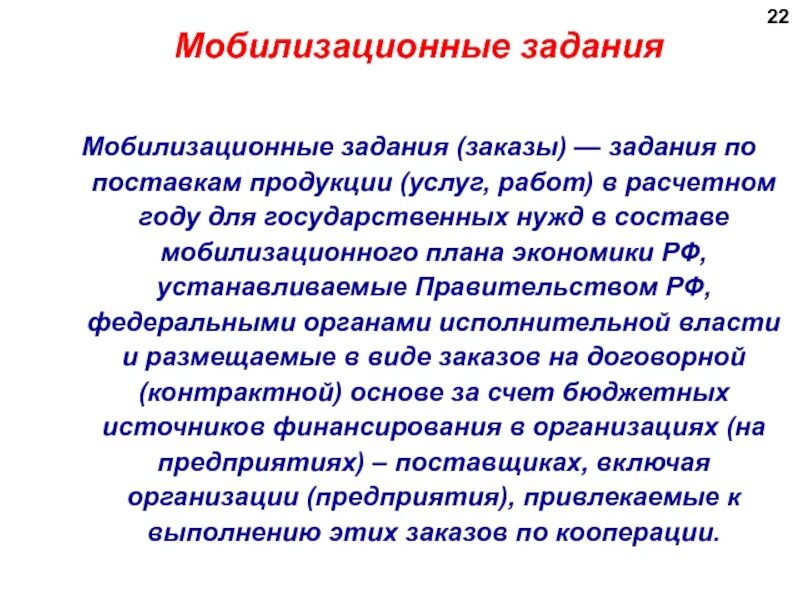 22

Мобилизационные задания

Мобилизационные задания (заказы) — задания по поставкам продукции (услуг, работ) в расчетном году для государственных нужд в составе мобилизационного плана экономики РФ, устанавливаемые Правительством РФ, федеральными органами исполнительной власти и размещаемые в виде заказов на договорной (контрактной) основе за счет бюджетных источников финансирования в организациях (на предприятиях) – поставщиках, включая организации (предприятия), привлекаемые к выполнению этих заказов по кооперации.